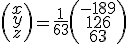 $\begin{pmatrix} x \\ y \\ z \end{pmatrix} = \frac{1}{63}\begin{pmatrix} -189 \\ 126 \\ 63 \end{pmatrix}$